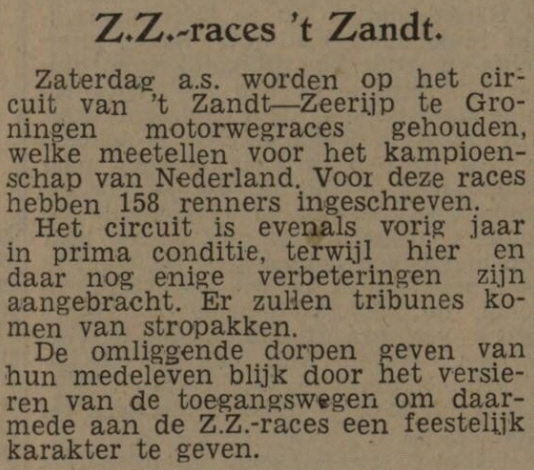 Z.Z.-races 't Zandt.

Zaterdag a.s. worden op het circuit van 't Zandt—Zeerijp te Groningen motorwegraces gehouden, welke meetellen voor het kampioenschap van Nederland. Voor deze races hebben 158 renners ingeschreven.

Het circuit is evenals vorig jaar in prima conditie, terwijl hier en daar nog enige verbeteringen zijn aangebracht. Er zullen tribunes komen van stropakken.

De omliggende dorpen geven van hun medeleven blijk door het versieren van de toegangswegen om daarmede aan de Z.Z.-races een feestelijk karakter te geven.